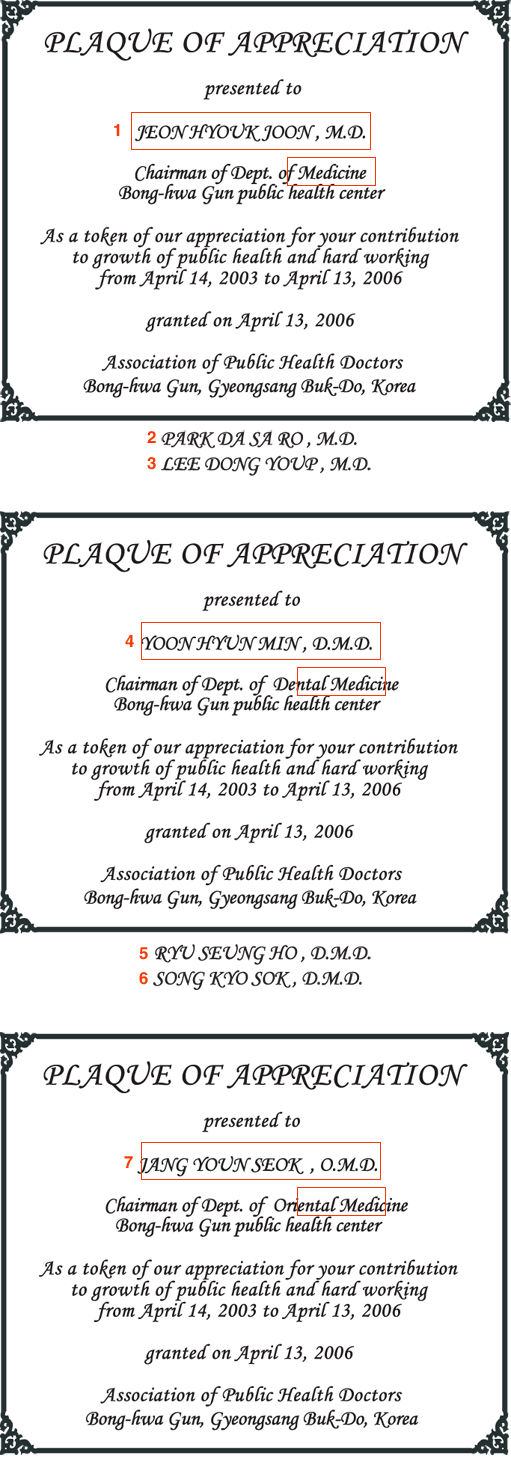 PLAQUE OF APPRECIATION

presented to

1 JEON HYOUK JOON , M.D.

Chairman of Dept. of Medicine
Bong-hwa Gun public health center

As a token of our appreciation for your contribution to growth of public health and hard working from April 14, 2003 to April 13, 2006

granted on April 13, 2006

Association of Public Health Doctors
Bong-hwa Gun, Gyeongsang Buk-Do, Korea

2 PARK DA SA RO , M.D.
3 LEE DONG YOUP , M.D.

PLAQUE OF APPRECIATION

presented to

4 YOON HYUN MIN , D.M.D.

Chairman of Dept. of Dental Medicine
Bong-hwa Gun public health center

As a token of our appreciation for your contribution to growth of public health and hard working from April 14, 2003 to April 13, 2006

granted on April 13, 2006

Association of Public Health Doctors
Bong-hwa Gun, Gyeongsang Buk-Do, Korea

5 RYU SEUNG HO , D.M.D.
6 SONG KYO SOK , D.M.D.

PLAQUE OF APPRECIATION

presented to

7 JANG YOUN SEOK , O.M.D.

Chairman of Dept. of Oriental Medicine
Bong-hwa Gun public health center

As a token of our appreciation for your contribution to growth of public health and hard working from April 14, 2003 to April 13, 2006

granted on April 13, 2006

Association of Public Health Doctors
Bong-hwa Gun, Gyeongsang Buk-Do, Korea